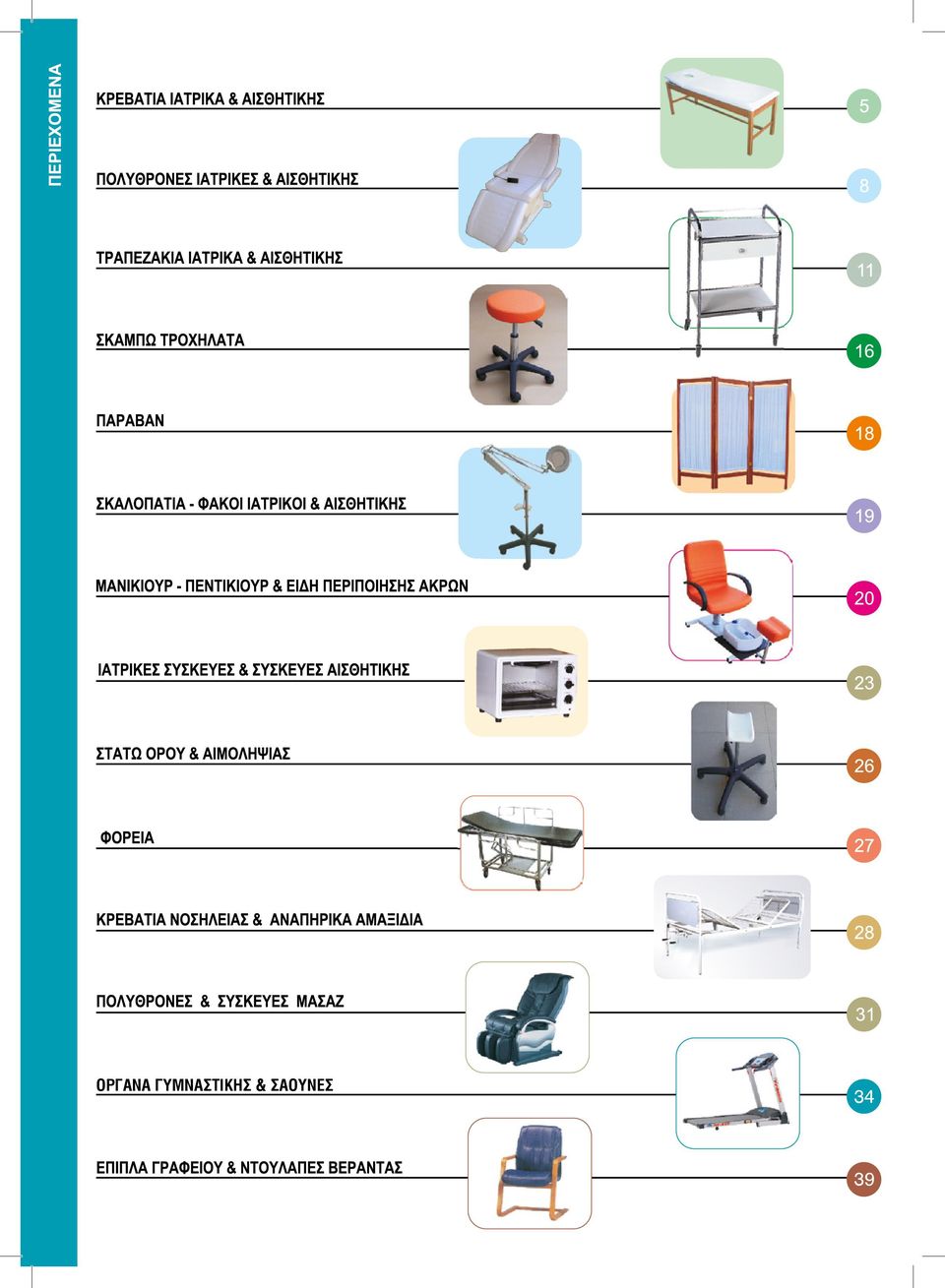 ΠΕΡΙΕΧΟΜΕΝΑ

ΚΡΕΒΑΤΙΑ ΙΑΤΡΙΚΑ & ΑΙΣΘΗΤΙΚΗΣ 5

ΠΟΛΥΘΡΟΝΕΣ ΙΑΤΡΙΚΕΣ & ΑΙΣΘΗΤΙΚΗΣ 8

ΤΡΑΠΕΖΑΚΙΑ ΙΑΤΡΙΚΑ & ΑΙΣΘΗΤΙΚΗΣ 11

ΣΚΑΜΠΩ ΤΡΟΧΗΛΑΤΑ 16

ΠΑΡΑΒΑΝ 18

ΣΚΑΛΟΠΑΤΙΑ - ΦΑΚΟΙ ΙΑΤΡΙΚΟΙ & ΑΙΣΘΗΤΙΚΗΣ 19

ΜΑΝΙΚΙΟΥΡ - ΠΕΝΤΙΚΙΟΥΡ & ΕΙΔΗ ΠΕΡΙΠΟΙΗΣΗΣ ΑΚΡΩΝ 20

ΙΑΤΡΙΚΕΣ ΣΥΣΚΕΥΕΣ & ΣΥΣΚΕΥΕΣ ΑΙΣΘΗΤΙΚΗΣ 23

ΣΤΑΤΩ ΟΡΟΥ & ΑΙΜΟΛΗΨΙΑΣ 26

ΦΟΡΕΙΑ 27

ΚΡΕΒΑΤΙΑ ΝΟΣΗΛΕΙΑΣ & ΑΝΑΠΗΡΙΚΑ ΑΜΑΞΙΔΙΑ 28

ΠΟΛΥΘΡΟΝΕΣ & ΣΥΣΚΕΥΕΣ ΜΑΣΑΖ 31

ΟΡΓΑΝΑ ΓΥΜΝΑΣΤΙΚΗΣ & ΣΑΟΥΝΕΣ 34

ΕΠΙΠΛΑ ΓΡΑΦΕΙΟΥ & ΝΤΟΥΛΑΠΕΣ ΒΕΡΑΝΤΑΣ 39